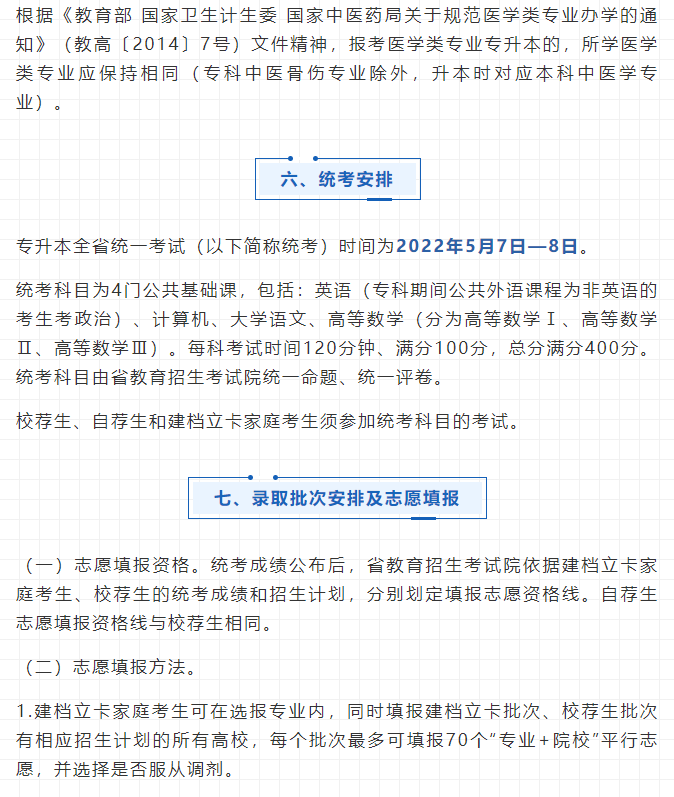 根据《教育部 国家卫生计生委 国家中医药局关于规范医学类专业办学的通知》（教高〔2014〕7号）文件精神，报考医学类专业专升本的，所学医学类专业应保持相同（专科中医骨伤专业除外，升本时对应本科中医学专业）。

六、统考安排

专升本全省统一考试（以下简称统考）时间为2022年5月7日—8日。

统考科目为4门公共基础课，包括：英语（专科期间公共外语课程为非英语的考生考政治）、计算机、大学语文、高等数学（分为高等数学Ⅰ、高等数学Ⅱ、高等数学Ⅲ）。每科考试时间120分钟、满分100分，总分满分400分。统考科目由省教育招生考试院统一命题、统一评卷。

校荐生、自荐生和建档立卡家庭考生须参加统考科目的考试。

七、录取批次安排及志愿填报

（一）志愿填报资格。统考成绩公布后，省教育招生考试院依据建档立卡家庭考生、校荐生的统考成绩和招生计划，分别划定填报志愿资格线。自荐生志愿填报资格线与校荐生相同。

（二）志愿填报方法。

1.建档立卡家庭考生可在选报专业内，同时填报建档立卡批次、校荐生批次有相应招生计划的所有高校，每个批次最多可填报70个“专业+院校”平行志愿，并选择是否服从调剂。